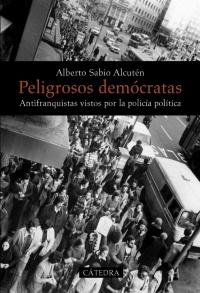 Alberto Sabio Alcutén

Peligrosos demócratas

Antifranquistas vistos por la policía política

CÁTEDRA